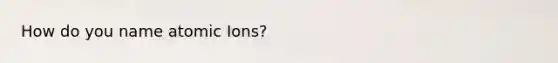 How do you name atomic Ions?